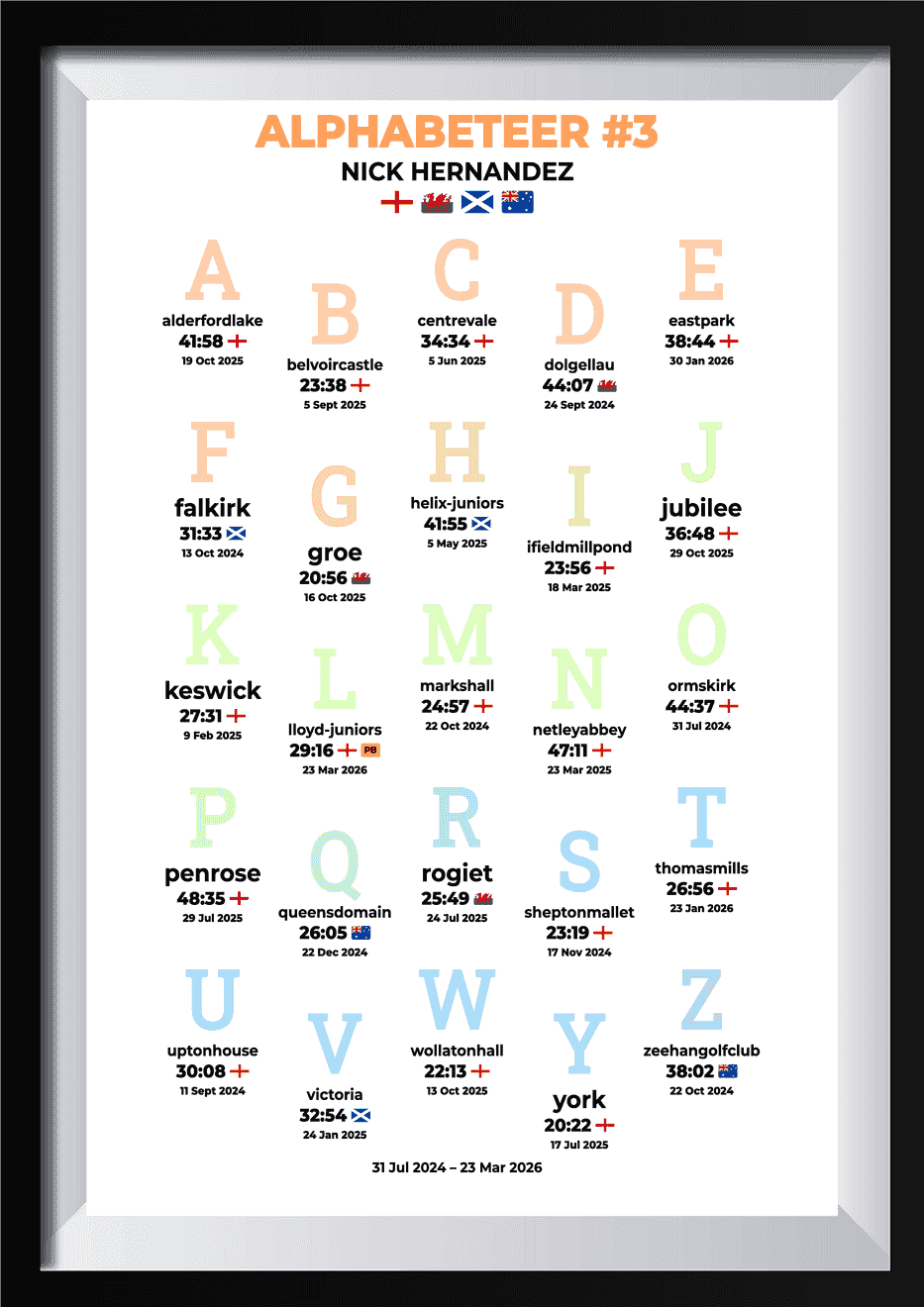 ALPHABETEER #3
NICK HERNANDEZ

A
alderfordlake
41:58
19 Oct 2025

B
belvoircastle
23:38
5 Sept 2025

C
centrevale
34:34
5 Jun 2025

D
dolgellau
44:07
24 Sept 2024

E
eastpark
38:44
30 Jan 2026

F
falkirk
31:33
13 Oct 2024

G
groe
20:56
16 Oct 2025

H
helix-juniors
41:55
5 May 2025

I
ifieldmillpond
23:56
18 Mar 2025

J
jubilee
36:48
29 Oct 2025

K
keswick
27:31
9 Feb 2025

L
lloyd-juniors
29:16 PB
23 Mar 2026

M
markshall
24:57
22 Oct 2024

N
netleyabbey
47:11
23 Mar 2025

O
ormskirk
44:37
31 Jul 2024

P
penrose
48:35
29 Jul 2025

Q
queensdomain
26:05
22 Dec 2024

R
rogiet
25:49
24 Jul 2025

S
sheptonmallet
23:19
17 Nov 2024

T
thomasmills
26:56
23 Jan 2026

U
uptonhouse
30:08
11 Sept 2024

V
victoria
32:54
24 Jan 2025

W
wollatonhall
22:13
13 Oct 2025

Y
york
20:22
17 Jul 2025

Z
zeehangolfclub
38:02
22 Oct 2024

31 Jul 2024 – 23 Mar 2026